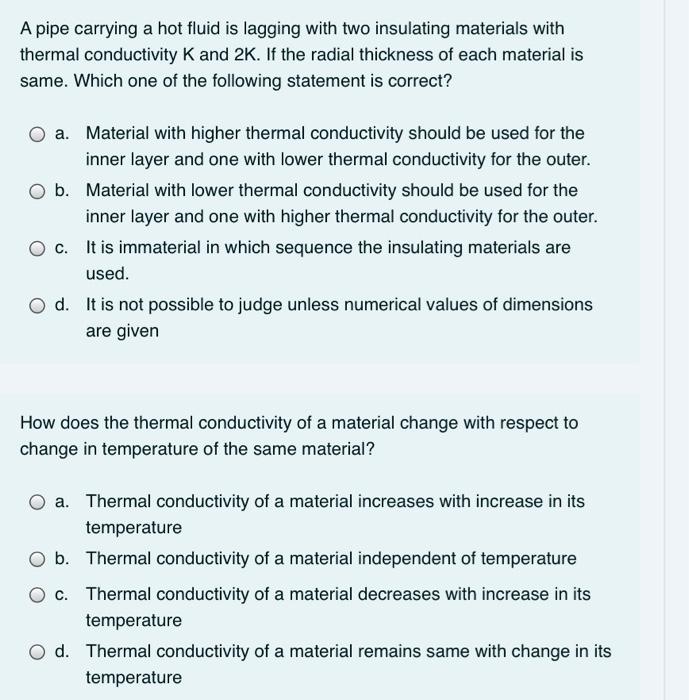 A pipe carrying a hot fluid is lagging with two insulating materials with thermal conductivity K and 2K. If the radial thickness of each material is same. Which one of the following statement is correct?

a. Material with higher thermal conductivity should be used for the inner layer and one with lower thermal conductivity for the outer.

b. Material with lower thermal conductivity should be used for the inner layer and one with higher thermal conductivity for the outer.

c. It is immaterial in which sequence the insulating materials are used.

d. It is not possible to judge unless numerical values of dimensions are given

How does the thermal conductivity of a material change with respect to change in temperature of the same material?

a. Thermal conductivity of a material increases with increase in its temperature

b. Thermal conductivity of a material independent of temperature

c. Thermal conductivity of a material decreases with increase in its temperature

d. Thermal conductivity of a material remains same with change in its temperature